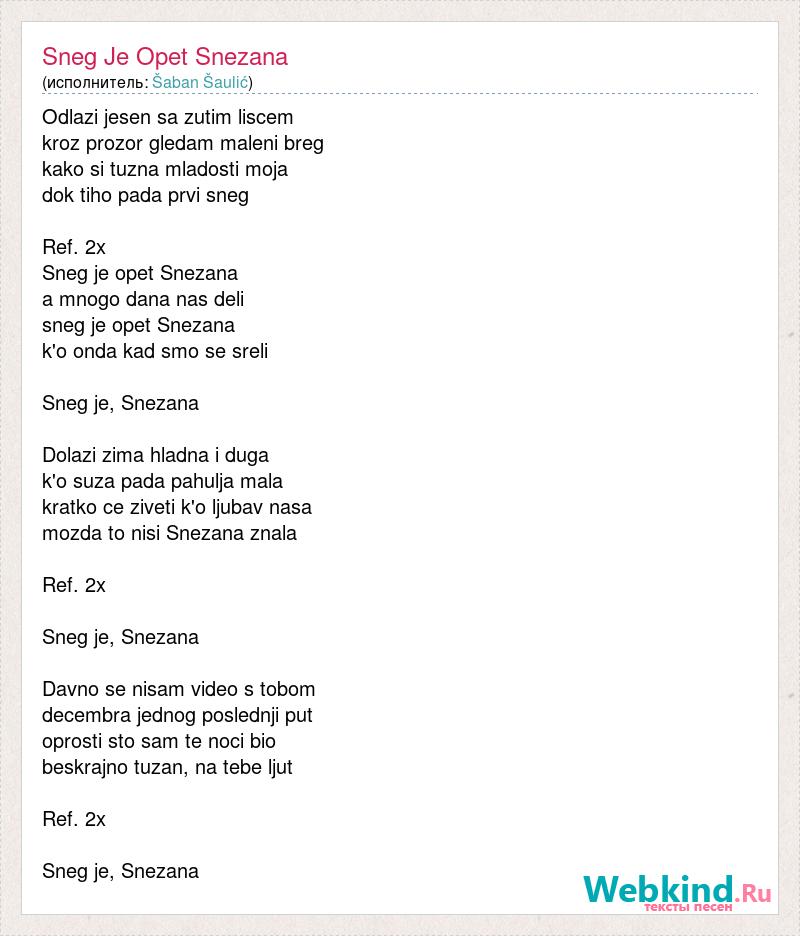 Sneg Je Opet Snezana
(исполнитель: Šaban Šaulić)

Odlazi jesen sa zutim liscem
kroz prozor gledam maleni breg
kako si tuzna mladosti moja
dok tiho pada prvi sneg

Ref. 2x
Sneg je opet Snezana
a mnogo dana nas deli
sneg je opet Snezana
k'o onda kad smo se sreli

Sneg je, Snezana

Dolazi zima hladna i duga
k'o suza pada pahulja mala
kratko ce ziveti k'o ljubav nasa
mozda to nisi Snezana znala

Ref. 2x

Sneg je, Snezana

Davno se nisam video s tobom
decembra jednog poslednji put
oprosti sto sam te noci bio
beskrajno tuzan, na tebe ljut

Ref. 2x

Sneg je, Snezana

Webkind.Ru
тексты песен